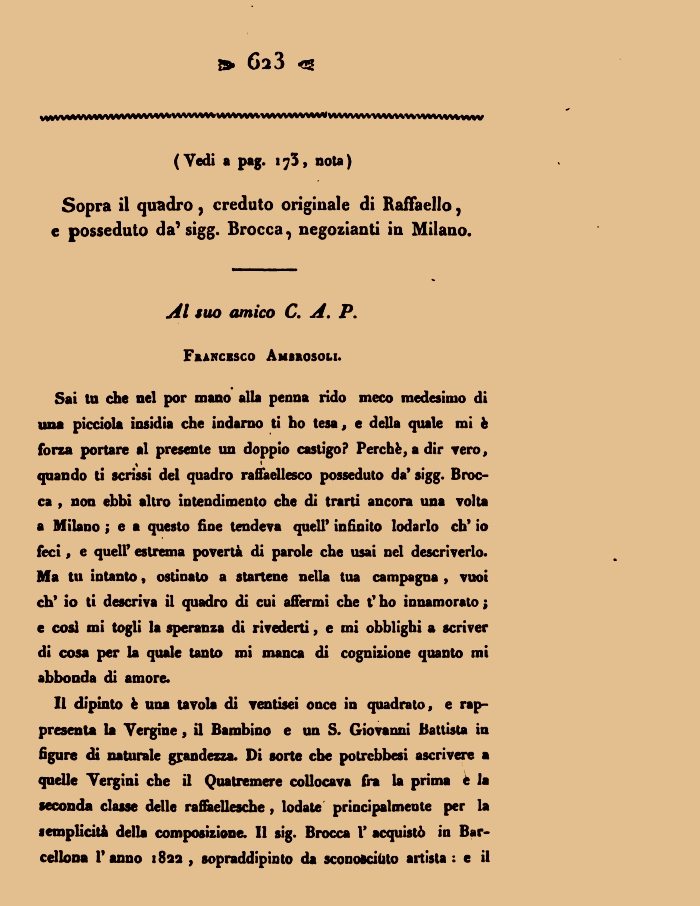 623

(Vedi a pag. 173, nota)

Sopra il quadro, creduto originale di Raffaello, e posseduto da' sigg. Brocca, negozianti in Milano.

Al suo amico C. A. P.

Francesco Ambrosoli.

Sai tu che nel por mano alla penna rido meco medesimo di una picciola insidia che indarno ti ho tesa, e della quale mi è forza portare al presente un doppio castigo? Perchè, a dir vero, quando ti scrissi del quadro raffaellesco posseduto da' sigg. Brocca, non ebbi altro intendimento che di trarti ancora una volta a Milano; e a questo fine tendeva quell' infinito lodarlo ch' io feci, e quell' estrema povertà di parole che usai nel descriverlo. Ma tu intanto, ostinato a startene nella tua campagna, vuoi ch' io ti descriva il quadro di cui affermi che t' ho innamorato; e così mi togli la speranza di rivederti, e mi obblighi a scriver di cosa per la quale tanto mi manca di cognizione quanto mi abbonda di amore.

Il dipinto è una tavola di ventisei once in quadrato, e rappresenta la Vergine, il Bambino e un S. Giovanni Battista in figure di naturale grandezza. Di sorte che potrebbesi ascrivere a quelle Vergini che il Quatremere collocava fra la prima e la seconda classe delle raffaellesche, lodate principalmente per la semplicità della composizione. Il sig. Brocca l' acquistò in Barcellona l' anno 1822, sopraddipinto da sconosciuto artista: e il